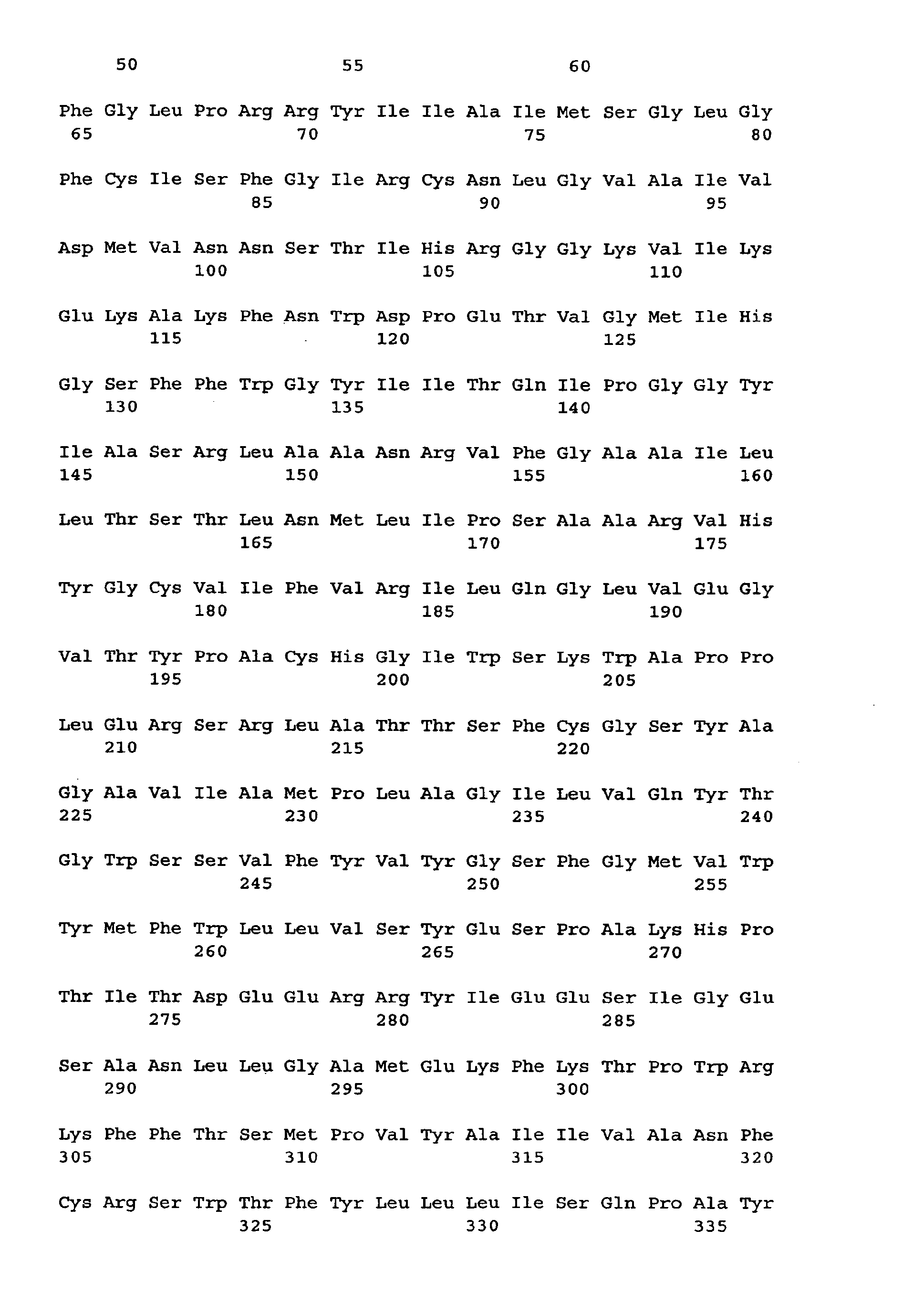 50 55 60

Phe Gly Leu Pro Arg Arg Tyr Ile Ile Ala Ile Met Ser Gly Leu Gly
65 70 75 80

Phe Cys Ile Ser Phe Gly Ile Arg Cys Asn Leu Gly Val Ala Ile Val
85 90 95

Asp Met Val Asn Asn Ser Thr Ile His Arg Gly Gly Lys Val Ile Lys
100 105 110

Glu Lys Ala Lys Phe Asn Trp Asp Pro Glu Thr Val Gly Met Ile His
115 120 125

Gly Ser Phe Phe Trp Gly Tyr Ile Ile Thr Gln Ile Pro Gly Gly Tyr
130 135 140

Ile Ala Ser Arg Leu Ala Ala Asn Arg Val Phe Gly Ala Ala Ile Leu
145 150 155 160

Leu Thr Ser Thr Leu Asn Met Leu Ile Pro Ser Ala Ala Arg Val His
165 170 175

Tyr Gly Cys Val Ile Phe Val Arg Ile Leu Gln Gly Leu Val Glu Gly
180 185 190

Val Thr Tyr Pro Ala Cys His Gly Ile Trp Ser Lys Trp Ala Pro Pro
195 200 205

Leu Glu Arg Ser Arg Leu Ala Thr Thr Ser Phe Cys Gly Ser Tyr Ala
210 215 220

Gly Ala Val Ile Ala Met Pro Leu Ala Gly Ile Leu Val Gln Tyr Thr
225 230 235 240

Gly Trp Ser Ser Val Phe Tyr Val Tyr Gly Ser Phe Gly Met Val Trp
245 250 255

Tyr Met Phe Trp Leu Leu Val Ser Tyr Glu Ser Pro Ala Lys His Pro
260 265 270

Thr Ile Thr Asp Glu Glu Arg Arg Tyr Ile Glu Glu Ser Ile Gly Glu
275 280 285

Ser Ala Asn Leu Leu Gly Ala Met Glu Lys Phe Lys Thr Pro Trp Arg
290 295 300

Lys Phe Phe Thr Ser Met Pro Val Tyr Ala Ile Ile Val Ala Asn Phe
305 310 315 320

Cys Arg Ser Trp Thr Phe Tyr Leu Leu Leu Ile Ser Gln Pro Ala Tyr
325 330 335